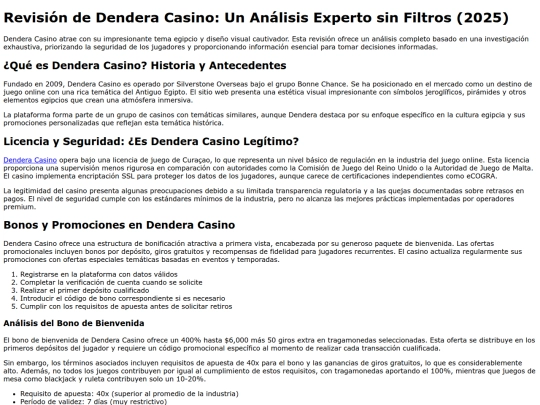 Revisión de Dendera Casino: Un Análisis Experto sin Filtros (2025)

Dendera Casino atrae con su impresionante tema egipcio y diseño visual cautivador. Esta revisión ofrece un análisis completo basado en una investigación exhaustiva, priorizando la seguridad de los jugadores y proporcionando información esencial para tomar decisiones informadas.

¿Qué es Dendera Casino? Historia y Antecedentes

Fundado en 2009, Dendera Casino es operado por Silverstone Overseas bajo el grupo Bonne Chance. Se ha posicionado en el mercado como un destino de juego online con una rica temática del Antiguo Egipto. El sitio web presenta una estética visual impresionante con símbolos jeroglíficos, pirámides y otros elementos egipcios que crean una atmósfera inmersiva.

La plataforma forma parte de un grupo de casinos con temáticas similares, aunque Dendera destaca por su enfoque específico en la cultura egipcia y sus promociones personalizadas que reflejan esta temática histórica.

Licencia y Seguridad: ¿Es Dendera Casino Legítimo?

Dendera Casino opera bajo una licencia de juego de Curaçao, lo que representa un nivel básico de regulación en la industria del juego online. Esta licencia proporciona una supervisión menos rigurosa en comparación con autoridades como la Comisión de Juego del Reino Unido o la Autoridad de Juego de Malta. El casino implementa encriptación SSL para proteger los datos de los jugadores, aunque carece de certificaciones independientes como eCOGRA.

La legitimidad del casino presenta algunas preocupaciones debido a su limitada transparencia regulatoria y a las quejas documentadas sobre retrasos en pagos. El nivel de seguridad cumple con los estándares mínimos de la industria, pero no alcanza las mejores prácticas implementadas por operadores premium.

Bonos y Promociones en Dendera Casino

Dendera Casino ofrece una estructura de bonificación atractiva a primera vista, encabezada por su generoso paquete de bienvenida. Las ofertas promocionales incluyen bonos por depósito, giros gratuitos y recompensas de fidelidad para jugadores recurrentes. El casino actualiza regularmente sus promociones con ofertas especiales temáticas basadas en eventos y temporadas.

1. Registrarse en la plataforma con datos válidos
2. Completar la verificación de cuenta cuando se solicite
3. Realizar el primer depósito cualificado
4. Introducir el código de bono correspondiente si es necesario
5. Cumplir con los requisitos de apuesta antes de solicitar retiros

Análisis del Bono de Bienvenida

El bono de bienvenida de Dendera Casino ofrece un 400% hasta $6,000 más 50 giros extra en tragamonedas seleccionadas. Esta oferta se distribuye en los primeros depósitos del jugador y requiere un código promocional específico al momento de realizar cada transacción cualificada.

Sin embargo, los términos asociados incluyen requisitos de apuesta de 40x para el bono y las ganancias de giros gratuitos, lo que es considerablemente alto. Además, no todos los juegos contribuyen por igual al cumplimiento de estos requisitos, con tragamonedas aportando el 100%, mientras que juegos de mesa como blackjack y ruleta contribuyen solo un 10-20%.

• Requisito de apuesta: 40x (superior al promedio de la industria)
• Período de validez: 7 días (muy restrictivo)